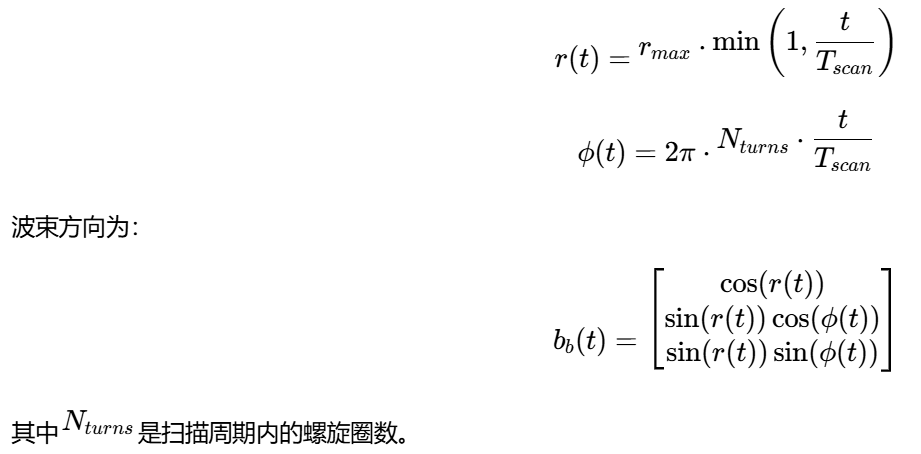 $r(t) = r_{max} \cdot \min\left(1, \frac{t}{T_{scan}}\right)$

$\phi(t) = 2\pi \cdot N_{turns} \cdot \frac{t}{T_{scan}}$

波束方向为:

$b_b(t) = \begin{bmatrix} \cos(r(t)) \\ \sin(r(t))\cos(\phi(t)) \\ \sin(r(t))\sin(\phi(t)) \end{bmatrix}$

其中$N_{turns}$是扫描周期内的螺旋圈数。